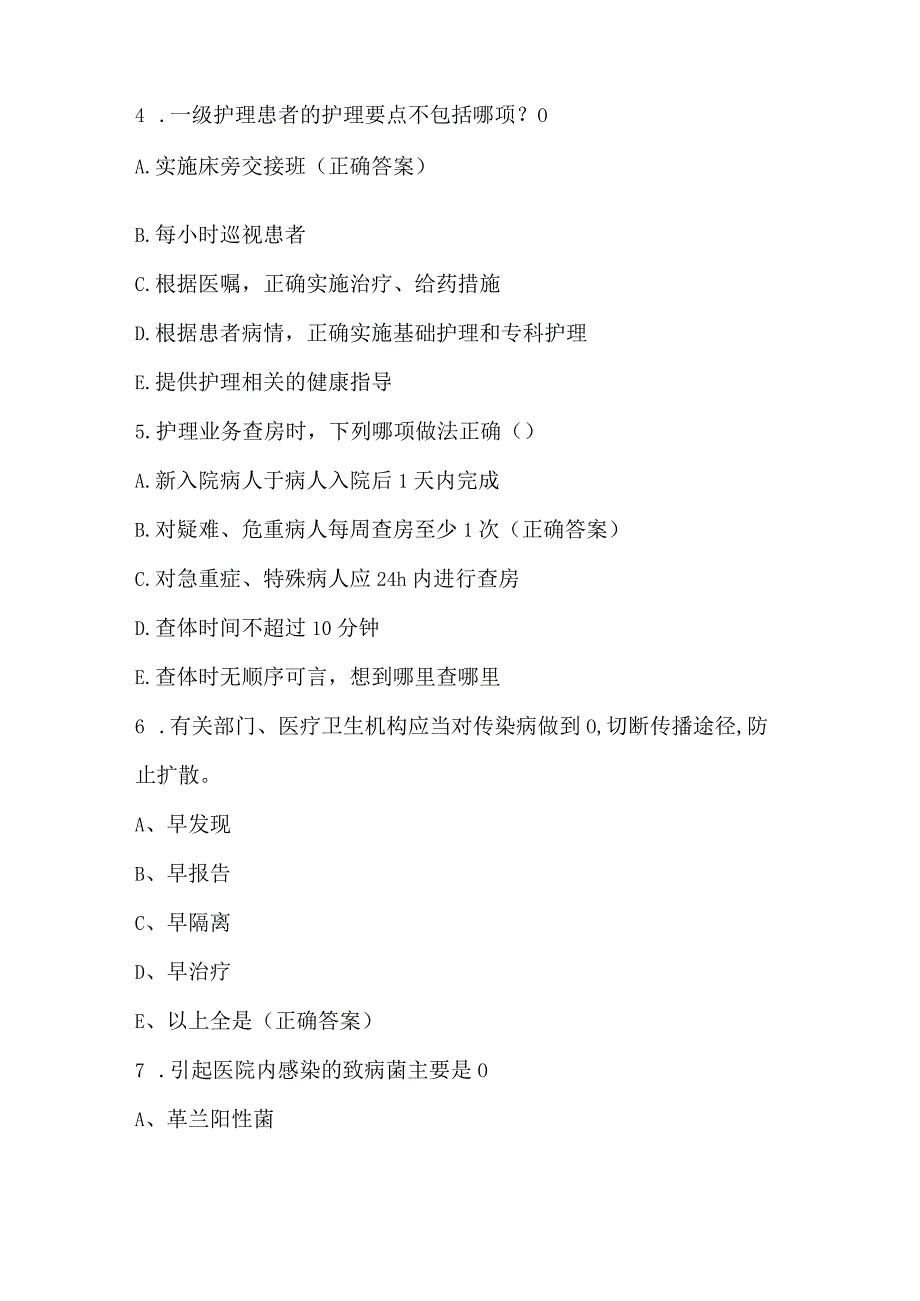 4 .一级护理患者的护理要点不包括哪项？0

A.实施床旁交接班（正确答案）

B.每小时巡视患者

C.根据医嘱，正确实施治疗、给药措施

D.根据患者病情，正确实施基础护理和专科护理

E.提供护理相关的健康指导

5.护理业务查房时，下列哪项做法正确（）

A.新入院病人于病人入院后1天内完成

B.对疑难、危重病人每周查房至少1次（正确答案）

C.对急重症、特殊病人应24h内进行查房

D.查体时间不超过10分钟

E.查体时无顺序可言，想到哪里查哪里

6 .有关部门、医疗卫生机构应当对传染病做到0,切断传播途径,防止扩散。

A、早发现

B、早报告

C、早隔离

D、早治疗

E、以上全是（正确答案）

7 .引起医院内感染的致病菌主要是0

A、革兰阳性菌